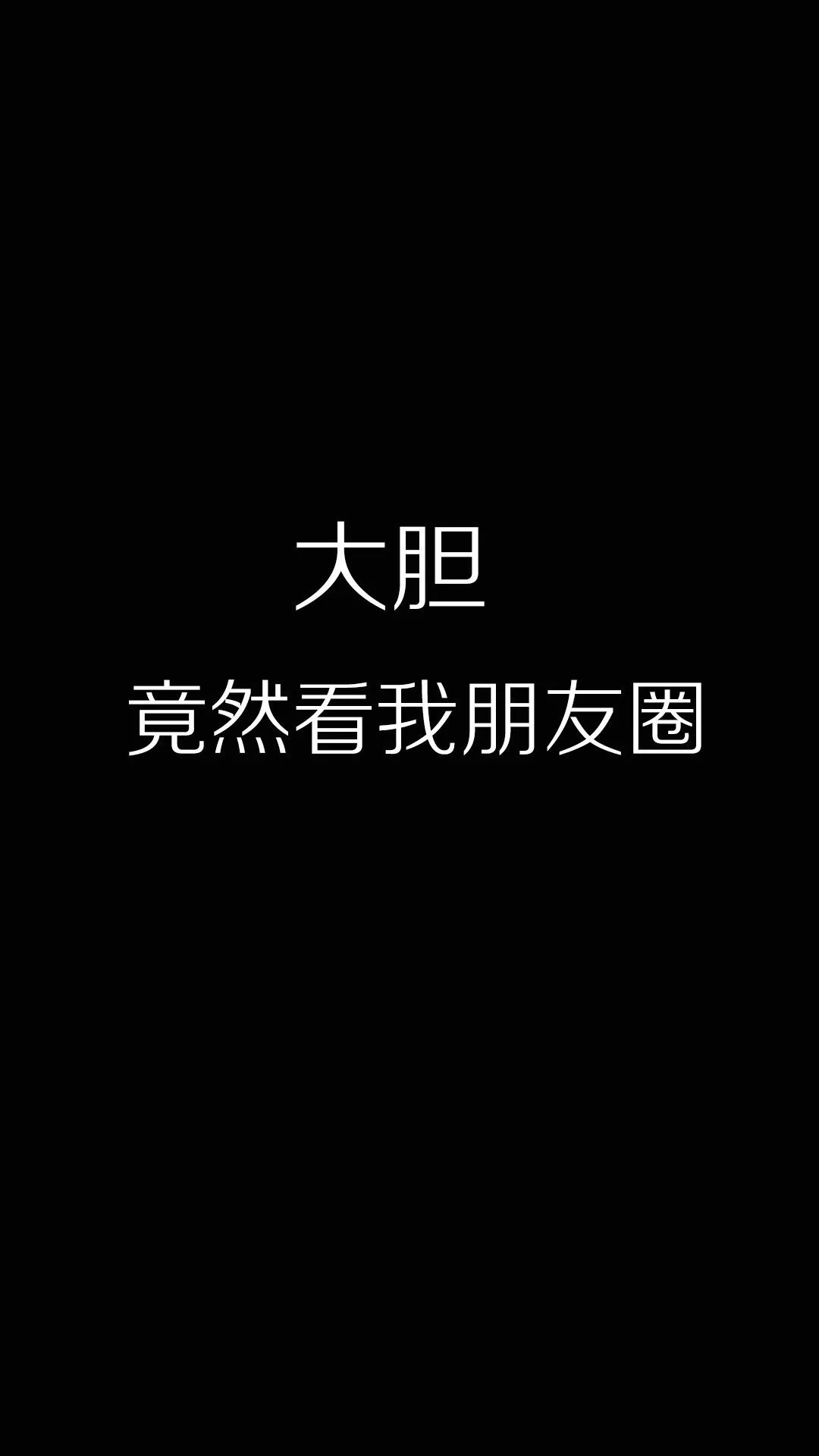 大胆
竟然看我朋友圈